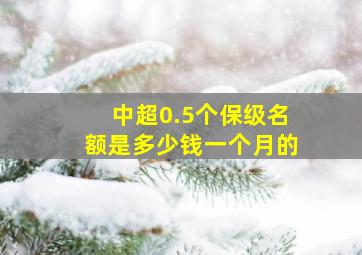 中超0.5个保级名额是多少钱一个月的